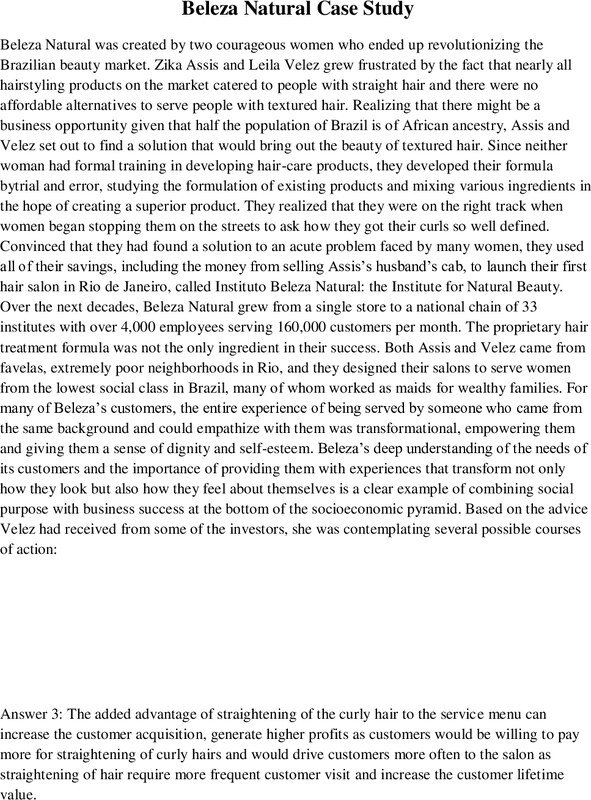 Beleza Natural Case Study

Beleza Natural was created by two courageous women who ended up revolutionizing the Brazilian beauty market. Zika Assis and Leila Velez grew frustrated by the fact that nearly all hairstyling products on the market catered to people with straight hair and there were no affordable alternatives to serve people with textured hair. Realizing that there might be a business opportunity given that half the population of Brazil is of African ancestry, Assis and Velez set out to find a solution that would bring out the beauty of textured hair. Since neither woman had formal training in developing hair-care products, they developed their formula bytrial and error, studying the formulation of existing products and mixing various ingredients in the hope of creating a superior product. They realized that they were on the right track when women began stopping them on the streets to ask how they got their curls so well defined. Convinced that they had found a solution to an acute problem faced by many women, they used all of their savings, including the money from selling Assis's husband's cab, to launch their first hair salon in Rio de Janeiro, called Instituto Beleza Natural: the Institute for Natural Beauty. Over the next decades, Beleza Natural grew from a single store to a national chain of 33 institutes with over 4,000 employees serving 160,000 customers per month. The proprietary hair treatment formula was not the only ingredient in their success. Both Assis and Velez came from favelas, extremely poor neighborhoods in Rio, and they designed their salons to serve women from the lowest social class in Brazil, many of whom worked as maids for wealthy families. For many of Beleza's customers, the entire experience of being served by someone who came from the same background and could empathize with them was transformational, empowering them and giving them a sense of dignity and self-esteem. Beleza's deep understanding of the needs of its customers and the importance of providing them with experiences that transform not only how they look but also how they feel about themselves is a clear example of combining social purpose with business success at the bottom of the socioeconomic pyramid. Based on the advice Velez had received from some of the investors, she was contemplating several possible courses of action:

Answer 3: The added advantage of straightening of the curly hair to the service menu can increase the customer acquisition, generate higher profits as customers would be willing to pay more for straightening of curly hairs and would drive customers more often to the salon as straightening of hair require more frequent customer visit and increase the customer lifetime value.